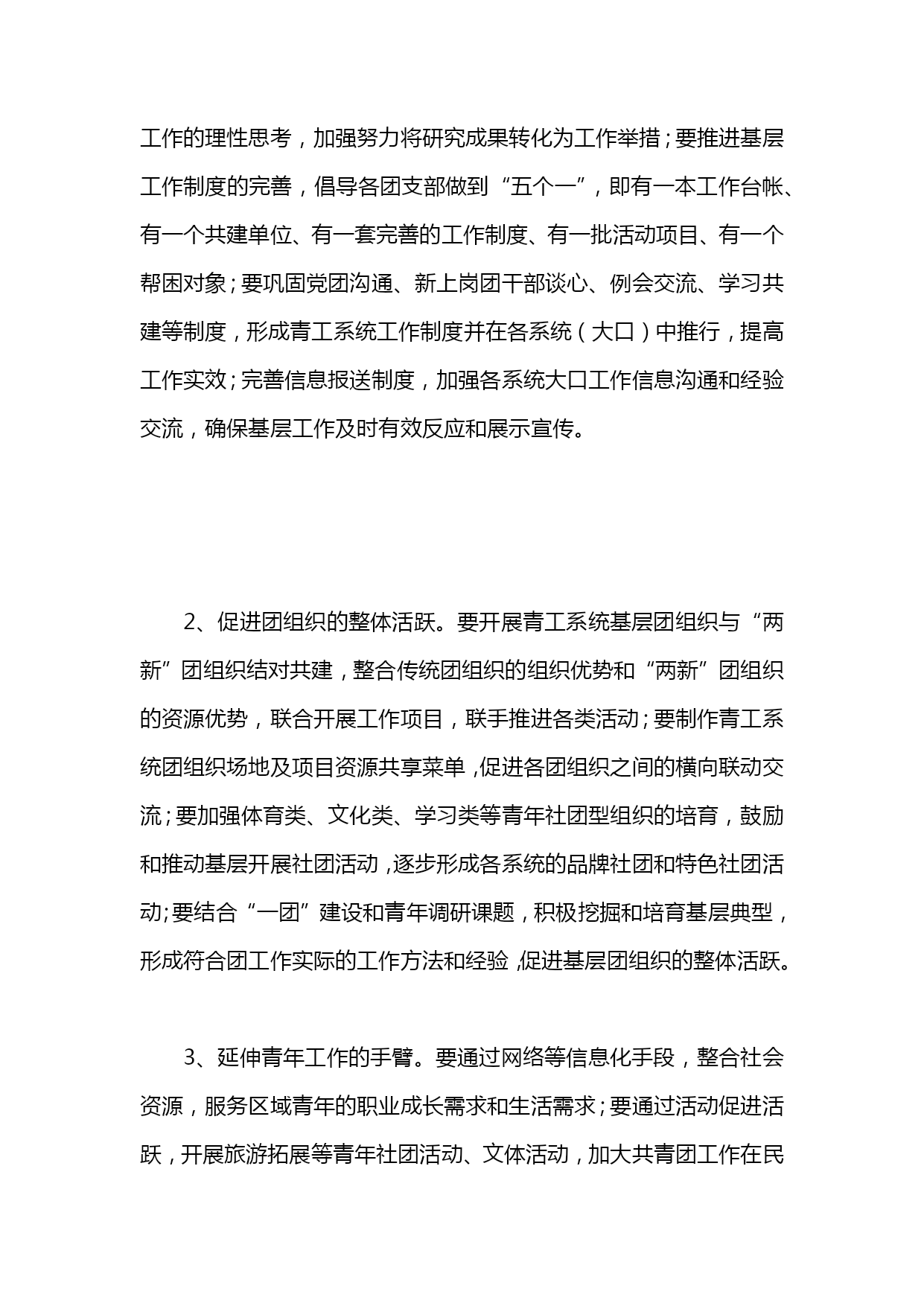 工作的理性思考，加强努力将研究成果转化为工作举措；要推进基层工作制度的完善，倡导各团支部做到“五个一”，即有一本工作台帐、有一个共建单位、有一套完善的工作制度、有一批活动项目、有一个帮困对象；要巩固党团沟通、新上岗团干部谈心、例会交流、学习共建等制度，形成青工系统工作制度并在各系统（大口）中推行，提高工作实效；完善信息报送制度，加强各系统大口工作信息沟通和经验交流，确保基层工作及时有效反应和展示宣传。

2、促进团组织的整体活跃。要开展青工系统基层团组织与“两新”团组织结对共建，整合传统团组织的组织优势和“两新”团组织的资源优势，联合开展工作项目，联手推进各类活动；要制作青工系统团组织场地及项目资源共享菜单，促进各团组织之间的横向联动交流；要加强体育类、文化类、学习类等青年社团型组织的培育，鼓励和推动基层开展社团活动，逐步形成各系统的品牌社团和特色社团活动;要结合“一团”建设和青年调研课题，积极挖掘和培育基层典型，形成符合团工作实际的工作方法和经验，促进基层团组织的整体活跃。

3、延伸青年工作的手臂。要通过网络等信息化手段，整合社会资源，服务区域青年的职业成长需求和生活需求；要通过活动促进活跃，开展旅游拓展等青年社团活动、文体活动，加大共青团工作在民